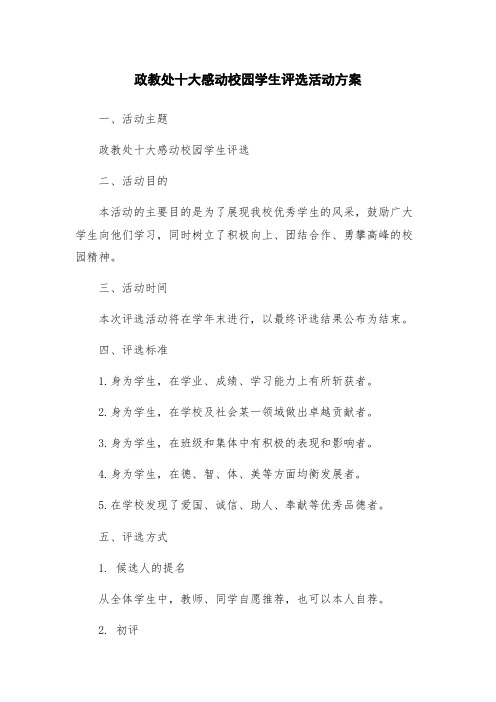 政教处十大感动校园学生评选活动方案

一、活动主题

政教处十大感动校园学生评选

二、活动目的

本活动的主要目的是为了展现我校优秀学生的风采，鼓励广大学生向他们学习，同时树立了积极向上、团结合作、勇攀高峰的校园精神。

三、活动时间

本次评选活动将在学年末进行，以最终评选结果公布为结束。

四、评选标准

1.身为学生，在学业、成绩、学习能力上有所斩获者。

2.身为学生，在学校及社会某一领域做出卓越贡献者。

3.身为学生，在班级和集体中有积极的表现和影响者。

4.身为学生，在德、智、体、美等方面均衡发展者。

5.在学校发现了爱国、诚信、助人、奉献等优秀品德者。

五、评选方式

1. 候选人的提名

从全体学生中，教师、同学自愿推荐，也可以本人自荐。

2. 初评